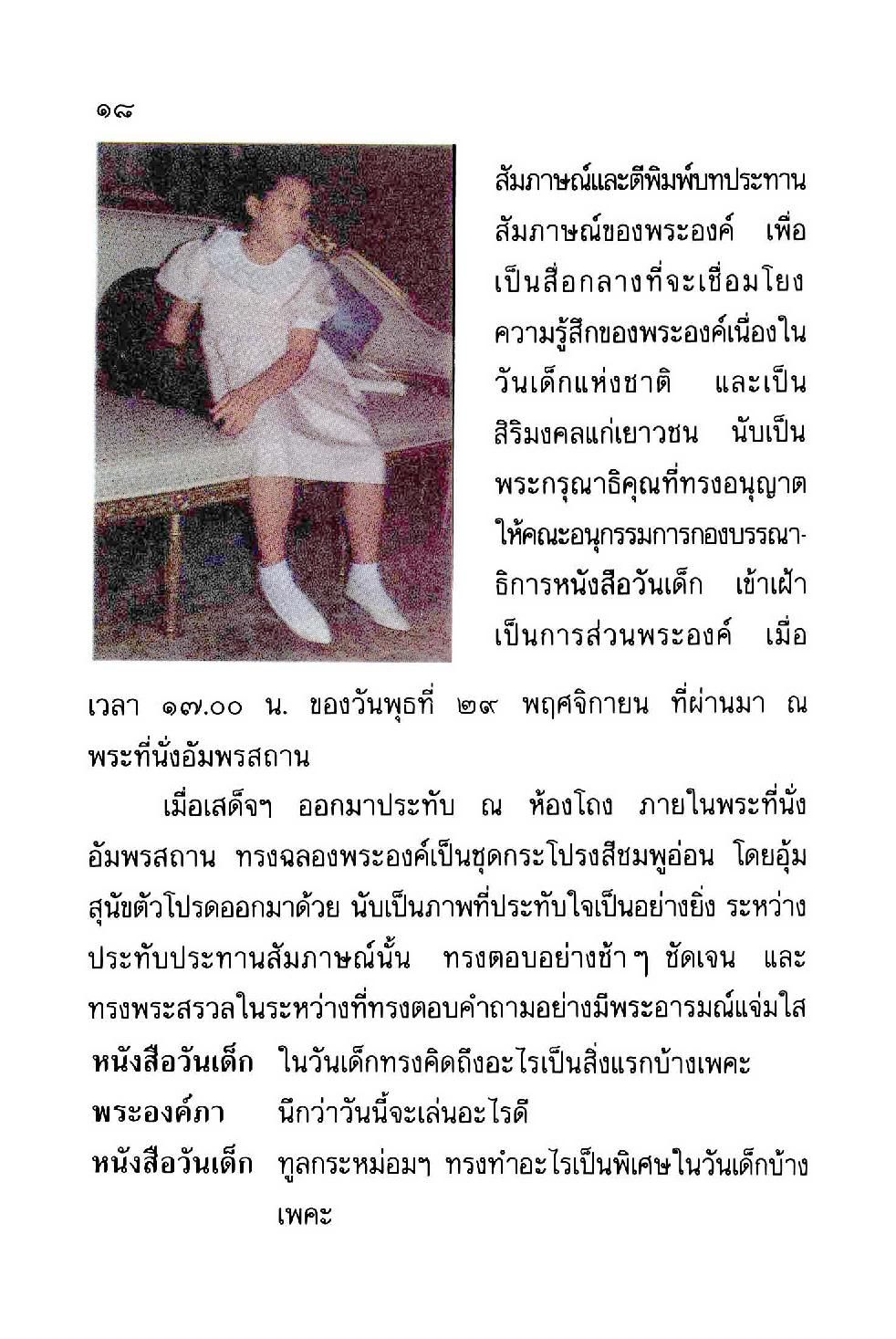 ๑๘

สัมภาษณ์และตีพิมพ์บทประทานสัมภาษณ์ของพระองค์ เพื่อเป็นสื่อกลางที่จะเชื่อมโยงความรู้สึกของพระองค์เนื่องในวันเด็กแห่งชาติ และเป็นสิริมงคลแก่เยาวชน นับเป็นพระกรุณาธิคุณที่ทรงอนุญาตให้คณะอนุกรรมการกองบรรณาธิการหนังสือวันเด็ก เข้าเฝ้าเป็นการส่วนพระองค์ เมื่อเวลา ๑๗.๐๐ น. ของวันพุธที่ ๒๙ พฤศจิกายน ที่ผ่านมา ณ พระที่นั่งอัมพรสถาน

เมื่อเสด็จฯ ออกมาประทับ ณ ห้องโถง ภายในพระที่นั่งอัมพรสถาน ทรงฉลองพระองค์เป็นชุดกระโปรงสีชมพูอ่อน โดยอุ้มสุนัขตัวโปรดออกมาด้วย นับเป็นภาพที่ประทับใจเป็นอย่างยิ่ง ระหว่างประทับประทานสัมภาษณ์นั้น ทรงตอบอย่างช้า ๆ ชัดเจน และทรงพระสรวลในระหว่างที่ทรงตอบคำถามอย่างมีพระอารมณ์แจ่มใส

หนังสือวันเด็ก ในวันเด็กทรงคิดถึงอะไรเป็นสิ่งแรกบ้างเพคะ

พระองค์ภา นึกว่าวันนี้จะเล่นอะไรดี

หนังสือวันเด็ก ทูลกระหม่อมฯ ทรงทำอะไรเป็นพิเศษในวันเด็กบ้างเพคะ